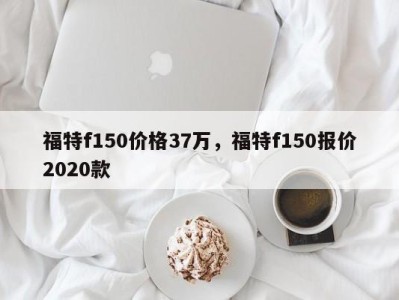 福特f150价格37万，福特f150报价2020款